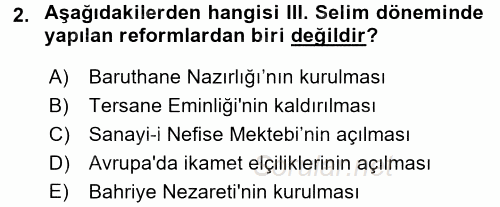 2. Aşağıdakilerden hangisi III. Selim döneminde yapılan reformlardan biri değildir?

A) Baruthane Nazırlığı'nın kurulması
B) Tersane Eminliği'nin kaldırılması
C) Sanayi-i Nefise Mektebi'nin açılması
D) Avrupa'da ikamet elçiliklerinin açılması
E) Bahriye Nezareti'nin kurulması

Sorular.net